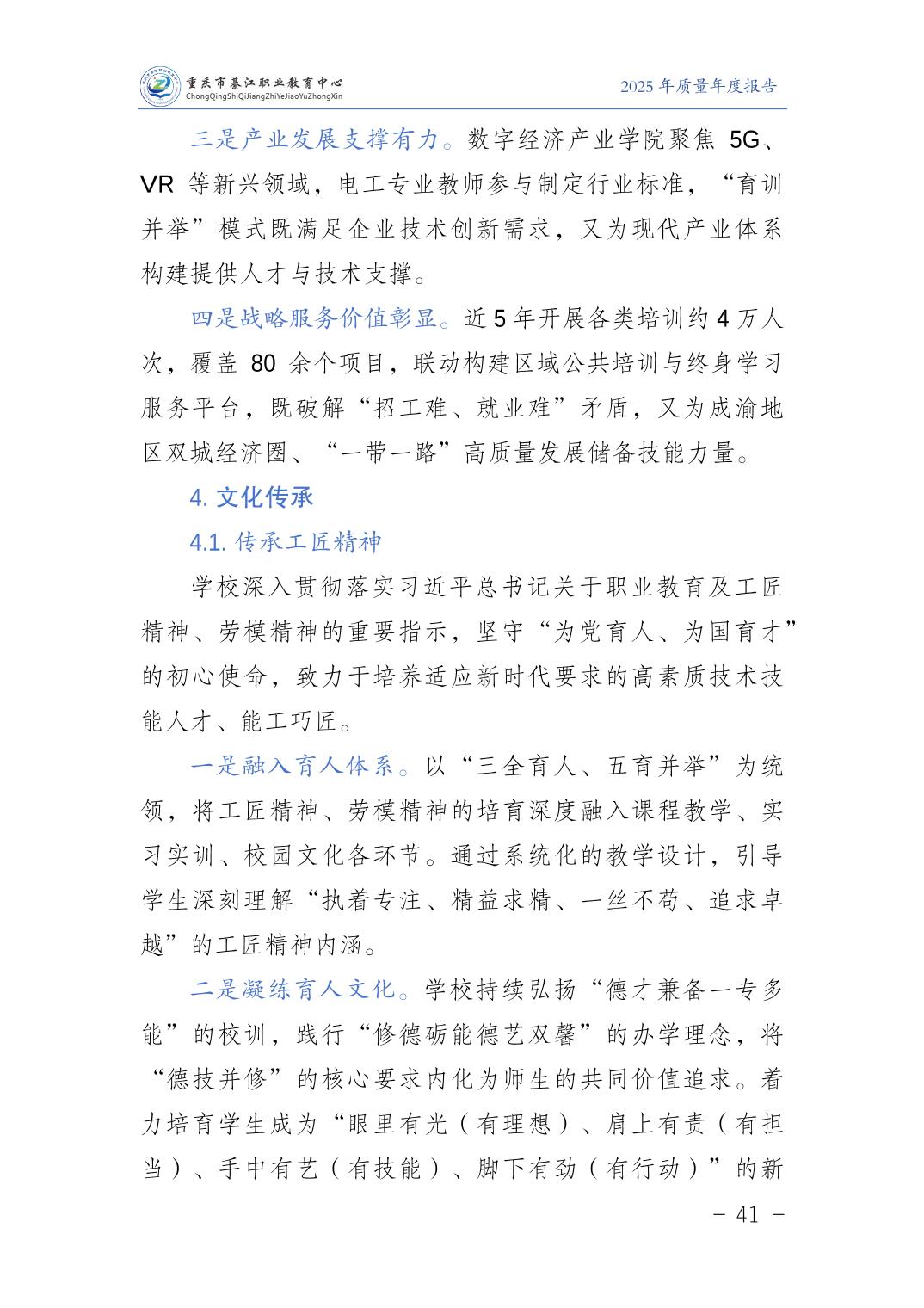 重庆市綦江职业教育中心
ChongQingShiQiJiangZhiYeJiaoYuZhongXin
2025 年质量年度报告

三是产业发展支撑有力。数字经济产业学院聚焦 5G、VR 等新兴领域，电工专业教师参与制定行业标准，“育训并举”模式既满足企业技术创新需求，又为现代产业体系构建提供人才与技术支撑。

四是战略服务价值彰显。近 5 年开展各类培训约 4 万人次，覆盖 80 余个项目，联动构建区域公共培训与终身学习服务平台，既破解“招工难、就业难”矛盾，又为成渝地区双城经济圈、“一带一路”高质量发展储备技能力量。

4. 文化传承

4.1. 传承工匠精神

学校深入贯彻落实习近平总书记关于职业教育及工匠精神、劳模精神的重要指示，坚守“为党育人、为国育才”的初心使命，致力于培养适应新时代要求的高素质技术技能人才、能工巧匠。

一是融入育人体系。以“三全育人、五育并举”为统领，将工匠精神、劳模精神的培育深度融入课程教学、实习实训、校园文化各环节。通过系统化的教学设计，引导学生深刻理解“执着专注、精益求精、一丝不苟、追求卓越”的工匠精神内涵。

二是凝练育人文化。学校持续弘扬“德才兼备一专多能”的校训，践行“修德砺能德艺双馨”的办学理念，将“德技并修”的核心要求内化为师生的共同价值追求。着力培育学生成为“眼里有光（有理想）、肩上有责（有担当）、手中有艺（有技能）、脚下有劲（有行动）”的新

- 41 -